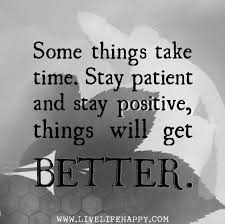 Some things take time. Stay patient and stay positive, things will get BETTER.

WWW.LIVELIFEHAPPY.COM